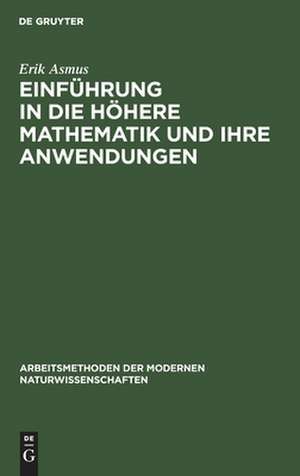 DE GRUYTER

Erik Asmus

EINFÜHRUNG IN DIE HÖHERE MATHEMATIK UND IHRE ANWENDUNGEN

ARBEITSMETHODEN DER MODERNEN NATURWISSENSCHAFTEN

DE G